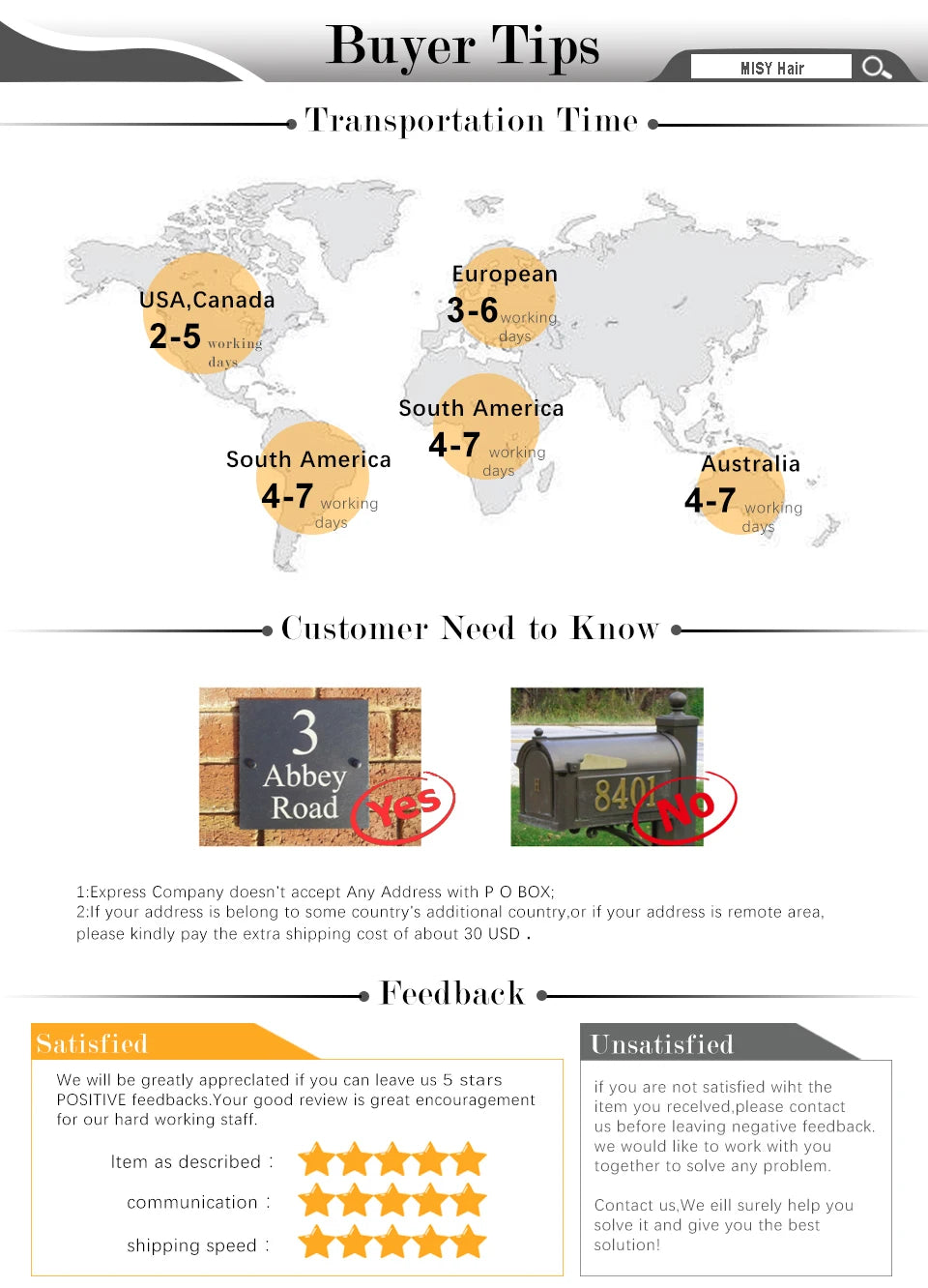 Buyer Tips

MISY Hair

Transportation Time

USA,Canada
2-5 working days

European
3-6 working days

South America
4-7 working days

South America
4-7 working days

Australia
4-7 working days

Customer Need to Know

3
Abbey
Road
Yes

8401
NO

1:Express Company doesn't accept Any Address with P O BOX;
2:If your address is belong to some country's additional country,or if your address is remote area, please kindly pay the extra shipping cost of about 30 USD .

Feedback

Satisfied

We will be greatly appreclated if you can leave us 5 stars POSITIVE feedbacks.Your good review is great encouragement for our hard working staff.

Item as described :
communication :
shipping speed :

Unsatisfied

if you are not satisfied wiht the item you recelved,please contact us before leaving negative feedback. we would like to work with you together to solve any problem.

Contact us,We eill surely help you solve it and give you the best solution!